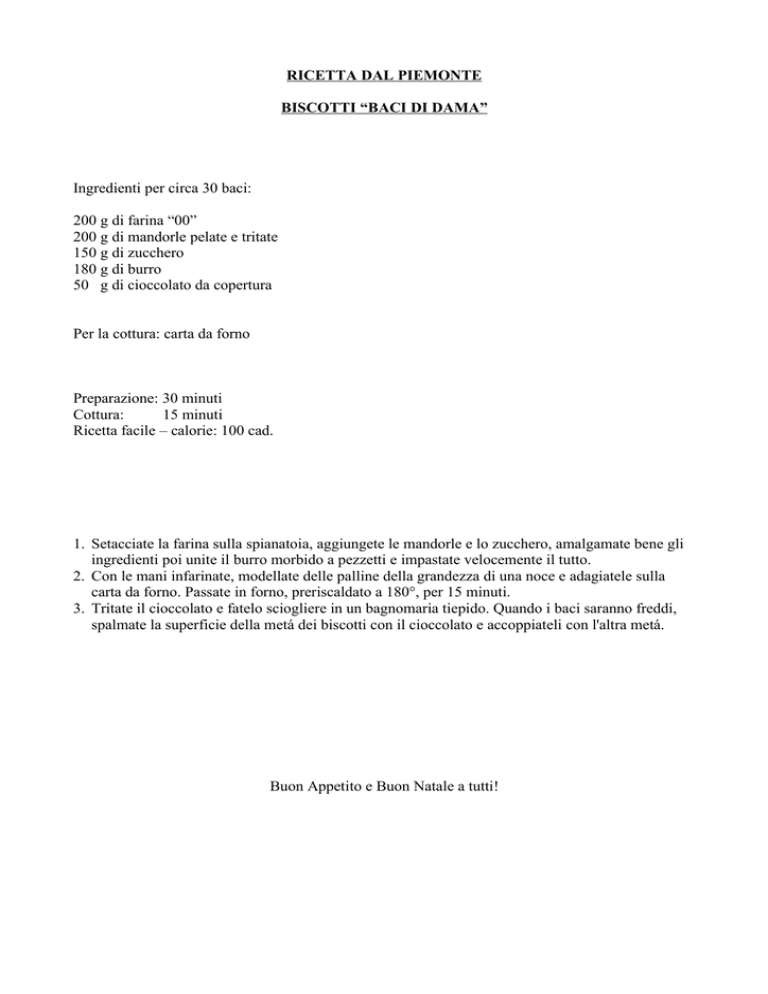 RICETTA DAL PIEMONTE

BISCOTTI “BACI DI DAMA”

Ingredienti per circa 30 baci:

200 g di farina “00”
200 g di mandorle pelate e tritate
150 g di zucchero
180 g di burro
50 g di cioccolato da copertura

Per la cottura: carta da forno

Preparazione: 30 minuti
Cottura: 15 minuti
Ricetta facile – calorie: 100 cad.

1. Setacciate la farina sulla spianatoia, aggiungete le mandorle e lo zucchero, amalgamate bene gli ingredienti poi unite il burro morbido a pezzetti e impastate velocemente il tutto.
2. Con le mani infarinate, modellate delle palline della grandezza di una noce e adagiatele sulla carta da forno. Passate in forno, preriscaldato a 180°, per 15 minuti.
3. Tritate il cioccolato e fatelo sciogliere in un bagnomaria tiepido. Quando i baci saranno freddi, spalmate la superficie della metá dei biscotti con il cioccolato e accoppiateli con l'altra metá.

Buon Appetito e Buon Natale a tutti!